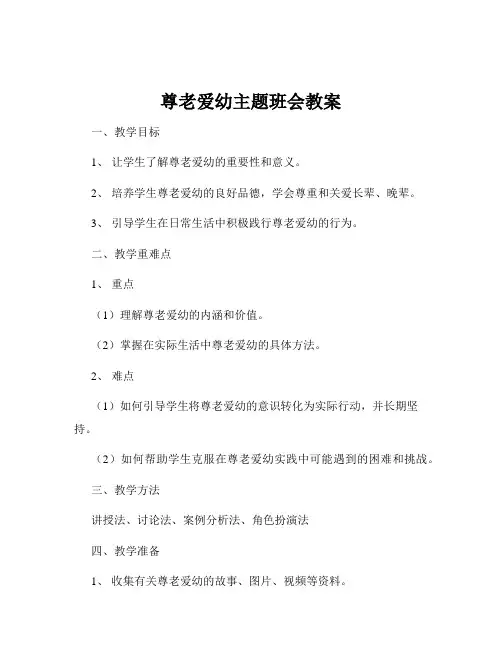 尊老爱幼主题班会教案

一、教学目标

1、让学生了解尊老爱幼的重要性和意义。

2、培养学生尊老爱幼的良好品德，学会尊重和关爱长辈、晚辈。

3、引导学生在日常生活中积极践行尊老爱幼的行为。

二、教学重难点

1、重点

（1）理解尊老爱幼的内涵和价值。

（2）掌握在实际生活中尊老爱幼的具体方法。

2、难点

（1）如何引导学生将尊老爱幼的意识转化为实际行动，并长期坚持。

（2）如何帮助学生克服在尊老爱幼实践中可能遇到的困难和挑战。

三、教学方法

讲授法、讨论法、案例分析法、角色扮演法

四、教学准备

1、收集有关尊老爱幼的故事、图片、视频等资料。